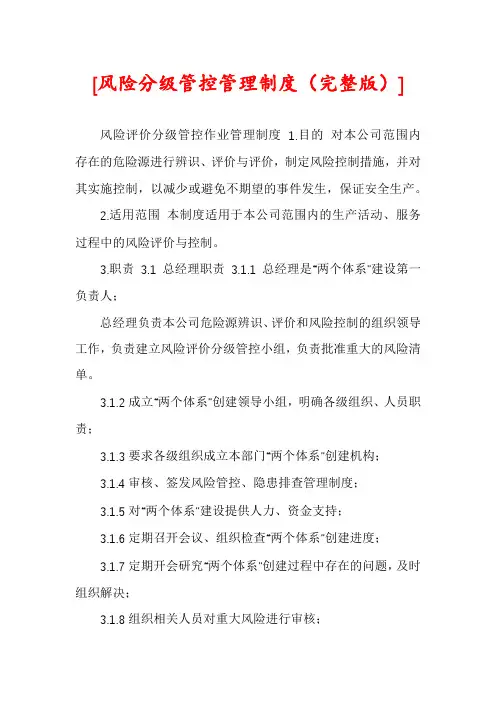 [风险分级管控管理制度（完整版）]

风险评价分级管控作业管理制度 1.目的 对本公司范围内存在的危险源进行辨识、评价与评价，制定风险控制措施，并对其实施控制，以减少或避免不期望的事件发生，保证安全生产。

2.适用范围 本制度适用于本公司范围内的生产活动、服务过程中的风险评价与控制。

3.职责 3.1 总经理职责 3.1.1 总经理是"两个体系"建设第一负责人；

总经理负责本公司危险源辨识、评价和风险控制的组织领导工作，负责建立风险评价分级管控小组，负责批准重大的风险清单。

3.1.2 成立"两个体系"创建领导小组，明确各级组织、人员职责；

3.1.3 要求各级组织成立本部门"两个体系"创建机构；

3.1.4 审核、签发风险管控、隐患排查管理制度；

3.1.5 对"两个体系"建设提供人力、资金支持；

3.1.6 定期召开会议、组织检查"两个体系"创建进度；

3.1.7 定期开会研究"两个体系"创建过程中存在的问题，及时组织解决；

3.1.8 组织相关人员对重大风险进行审核；